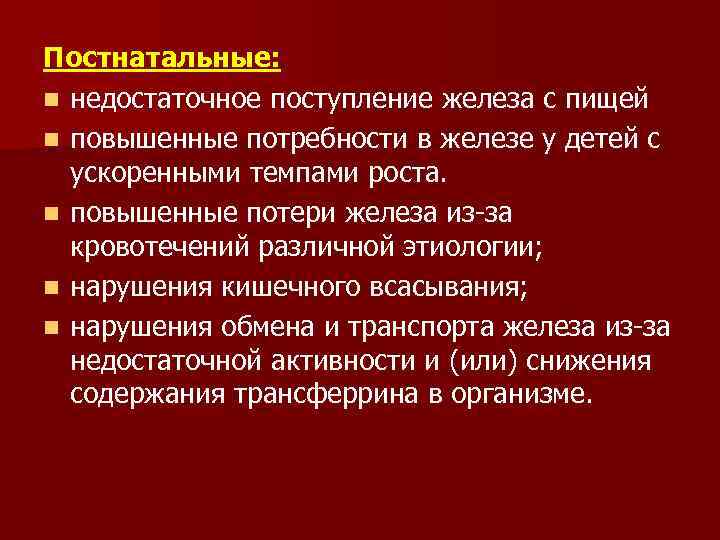 Постнатальные:

- недостаточное поступление железа с пищей
- повышенные потребности в железе у детей с ускоренными темпами роста.
- повышенные потери железа из-за кровотечений различной этиологии;
- нарушения кишечного всасывания;
- нарушения обмена и транспорта железа из-за недостаточной активности и (или) снижения содержания трансферрина в организме.